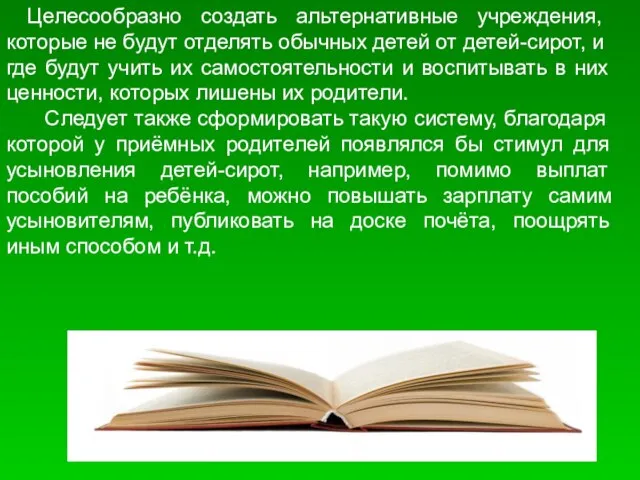 Целесообразно создать альтернативные учреждения, которые не будут отделять обычных детей от детей-сирот, и где будут учить их самостоятельности и воспитывать в них ценности, которых лишены их родители.

Следует также сформировать такую систему, благодаря которой у приёмных родителей появлялся бы стимул для усыновления детей-сирот, например, помимо выплат пособий на ребёнка, можно повышать зарплату самим усыновителям, публиковать на доске почёта, поощрять иным способом и т.д.